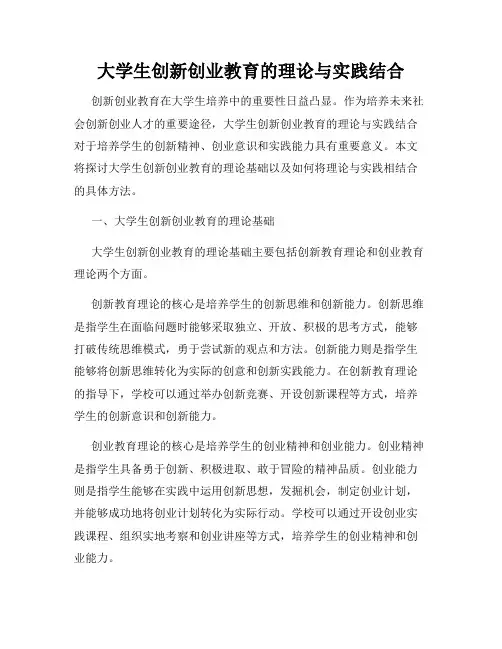 大学生创新创业教育的理论与实践结合

创新创业教育在大学生培养中的重要性日益凸显。作为培养未来社会创新创业人才的重要途径，大学生创新创业教育的理论与实践结合对于培养学生的创新精神、创业意识和实践能力具有重要意义。本文将探讨大学生创新创业教育的理论基础以及如何将理论与实践相结合的具体方法。

一、大学生创新创业教育的理论基础

大学生创新创业教育的理论基础主要包括创新教育理论和创业教育理论两个方面。

创新教育理论的核心是培养学生的创新思维和创新能力。创新思维是指学生在面临问题时能够采取独立、开放、积极的思考方式，能够打破传统思维模式，勇于尝试新的观点和方法。创新能力则是指学生能够将创新思维转化为实际的创意和创新实践能力。在创新教育理论的指导下，学校可以通过举办创新竞赛、开设创新课程等方式，培养学生的创新意识和创新能力。

创业教育理论的核心是培养学生的创业精神和创业能力。创业精神是指学生具备勇于创新、积极进取、敢于冒险的精神品质。创业能力则是指学生能够在实践中运用创新思想，发掘机会，制定创业计划，并能够成功地将创业计划转化为实际行动。学校可以通过开设创业实践课程、组织实地考察和创业讲座等方式，培养学生的创业精神和创业能力。